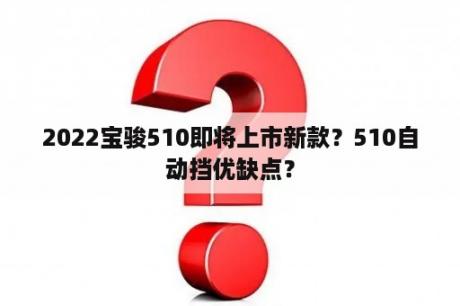 2022宝骏510即将上市新款？510自动挡优缺点？